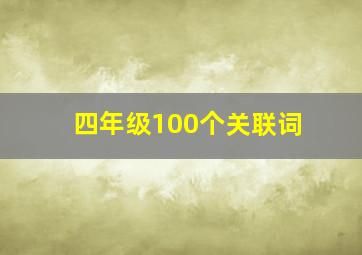 四年级100个关联词